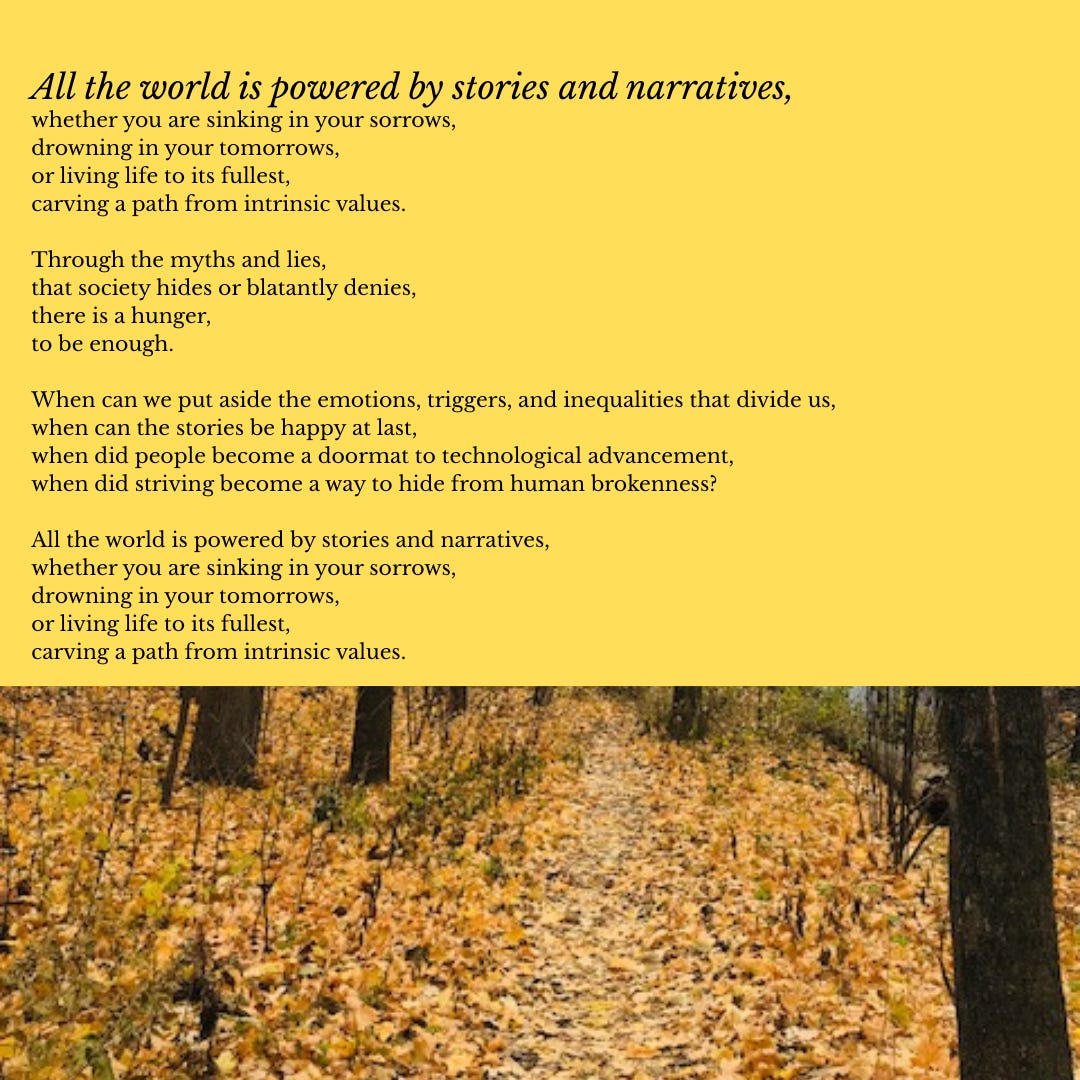 All the world is powered by stories and narratives,
whether you are sinking in your sorrows,
drowning in your tomorrows,
or living life to its fullest,
carving a path from intrinsic values.

Through the myths and lies,
that society hides or blatantly denies,
there is a hunger,
to be enough.

When can we put aside the emotions, triggers, and inequalities that divide us,
when can the stories be happy at last,
when did people become a doormat to technological advancement,
when did striving become a way to hide from human brokenness?

All the world is powered by stories and narratives,
whether you are sinking in your sorrows,
drowning in your tomorrows,
or living life to its fullest,
carving a path from intrinsic values.